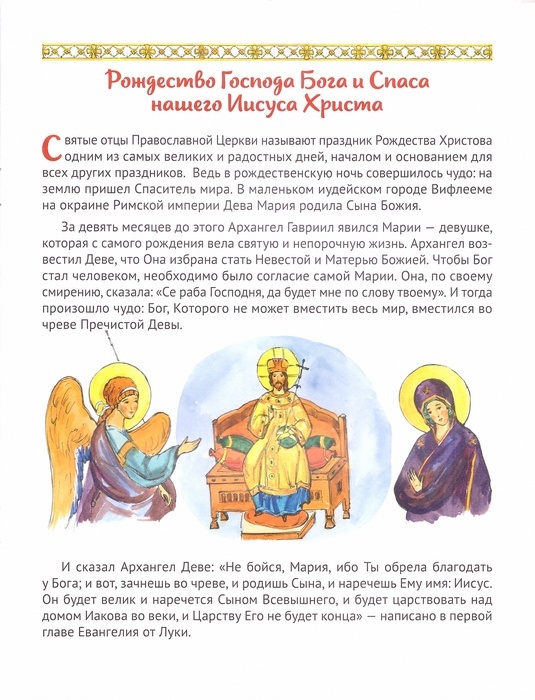 Рождество Господа Бога и Спаса нашего Иисуса Христа

Святые отцы Православной Церкви называют праздник Рождества Христова одним из самых великих и радостных дней, началом и основанием для всех других праздников. Ведь в рождественскую ночь совершилось чудо: на землю пришел Спаситель мира. В маленьком иудейском городе Вифлееме на окраине Римской империи Дева Мария родила Сына Божия.

За девять месяцев до этого Архангел Гавриил явился Марии — девушке, которая с самого рождения вела святую и непорочную жизнь. Архангел возвестил Деве, что Она избрана стать Невестой и Матерью Божией. Чтобы Бог стал человеком, необходимо было согласие самой Марии. Она, по своему смирению, сказала: «Се раба Господня, да будет мне по слову твоему». И тогда произошло чудо: Бог, Которого не может вместить весь мир, вместился во чреве Пречистой Девы.

И сказал Архангел Деве: «Не бойся, Мария, ибо Ты обрела благодать у Бога; и вот, зачнешь во чреве, и родишь Сына, и наречешь Ему имя: Иисус. Он будет велик и наречется Сыном Всевышнего, и будет царствовать над домом Иакова во веки, и Царству Его не будет конца» — написано в первой главе Евангелия от Луки.